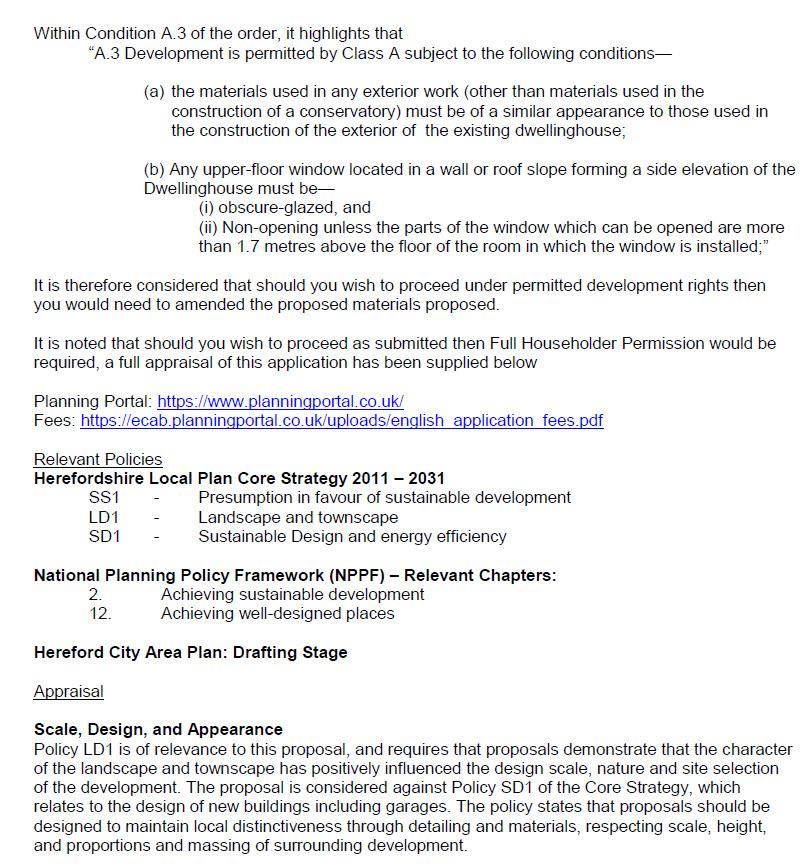 Within Condition A.3 of the order, it highlights that
"A.3 Development is permitted by Class A subject to the following conditions—

(a) the materials used in any exterior work (other than materials used in the construction of a conservatory) must be of a similar appearance to those used in the construction of the exterior of the existing dwellinghouse;

(b) Any upper-floor window located in a wall or roof slope forming a side elevation of the Dwellinghouse must be—
(i) obscure-glazed, and
(ii) Non-opening unless the parts of the window which can be opened are more than 1.7 metres above the floor of the room in which the window is installed;"

It is therefore considered that should you wish to proceed under permitted development rights then you would need to amended the proposed materials proposed.

It is noted that should you wish to proceed as submitted then Full Householder Permission would be required, a full appraisal of this application has been supplied below

Planning Portal: https://www.planningportal.co.uk/
Fees: https://ecab.planningportal.co.uk/uploads/english_application_fees.pdf

Relevant Policies
Herefordshire Local Plan Core Strategy 2011 – 2031
SS1 - Presumption in favour of sustainable development
LD1 - Landscape and townscape
SD1 - Sustainable Design and energy efficiency

National Planning Policy Framework (NPPF) – Relevant Chapters:
2. Achieving sustainable development
12. Achieving well-designed places

Hereford City Area Plan: Drafting Stage

Appraisal

Scale, Design, and Appearance
Policy LD1 is of relevance to this proposal, and requires that proposals demonstrate that the character of the landscape and townscape has positively influenced the design scale, nature and site selection of the development. The proposal is considered against Policy SD1 of the Core Strategy, which relates to the design of new buildings including garages. The policy states that proposals should be designed to maintain local distinctiveness through detailing and materials, respecting scale, height, and proportions and massing of surrounding development.